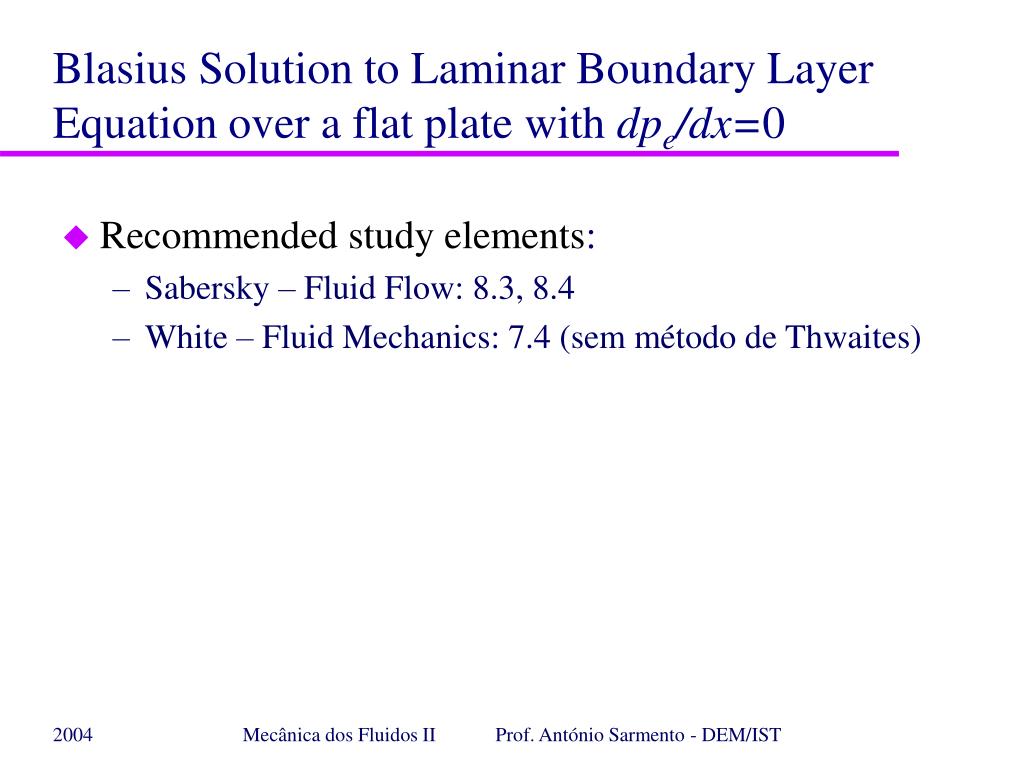 Blasius Solution to Laminar Boundary Layer Equation over a flat plate with $dp_e/dx=0$

Recommended study elements:
– Sabersky – Fluid Flow: 8.3, 8.4
– White – Fluid Mechanics: 7.4 (sem método de Thwaites)

2004 Mecânica dos Fluidos II Prof. António Sarmento - DEM/IST